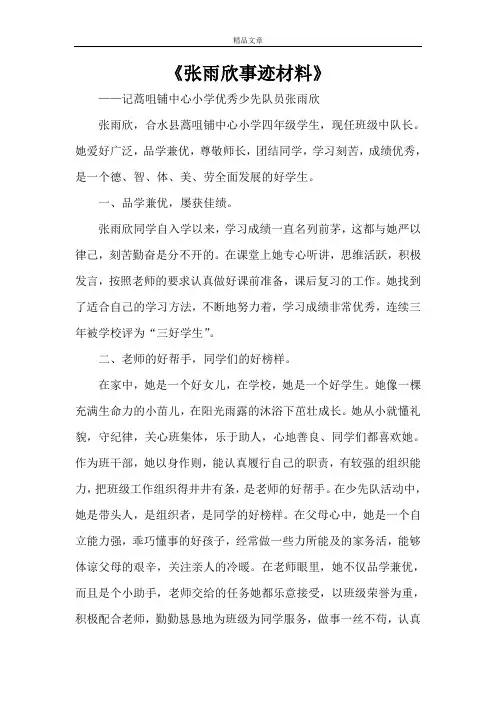 精品文章

《张雨欣事迹材料》

——记蒿咀铺中心小学优秀少先队员张雨欣

张雨欣，合水县蒿咀铺中心小学四年级学生，现任班级中队长。她爱好广泛，品学兼优，尊敬师长，团结同学，学习刻苦，成绩优秀，是一个德、智、体、美、劳全面发展的好学生。

一、品学兼优，屡获佳绩。

张雨欣同学自入学以来，学习成绩一直名列前茅，这都与她严以律己，刻苦勤奋是分不开的。在课堂上她专心听讲，思维活跃，积极发言，按照老师的要求认真做好课前准备，课后复习的工作。她找到了适合自己的学习方法，不断地努力着，学习成绩非常优秀，连续三年被学校评为“三好学生”。

二、老师的好帮手，同学们的好榜样。

在家中，她是一个好女儿，在学校，她是一个好学生。她像一棵充满生命力的小苗儿，在阳光雨露的沐浴下茁壮成长。她从小就懂礼貌，守纪律，关心班集体，乐于助人，心地善良、同学们都喜欢她。作为班干部，她以身作则，能认真履行自己的职责，有较强的组织能力，把班级工作组织得井井有条，是老师的好帮手。在少先队活动中，她是带头人，是组织者，是同学的好榜样。在父母心中，她是一个自立能力强，乖巧懂事的好孩子，经常做一些力所能及的家务活，能够体谅父母的艰辛，关注亲人的冷暖。在老师眼里，她不仅品学兼优，而且是个小助手，老师交给的任务她都乐意接受，以班级荣誉为重，积极配合老师，勤勤恳恳地为班级为同学服务，做事一丝不苟，认真